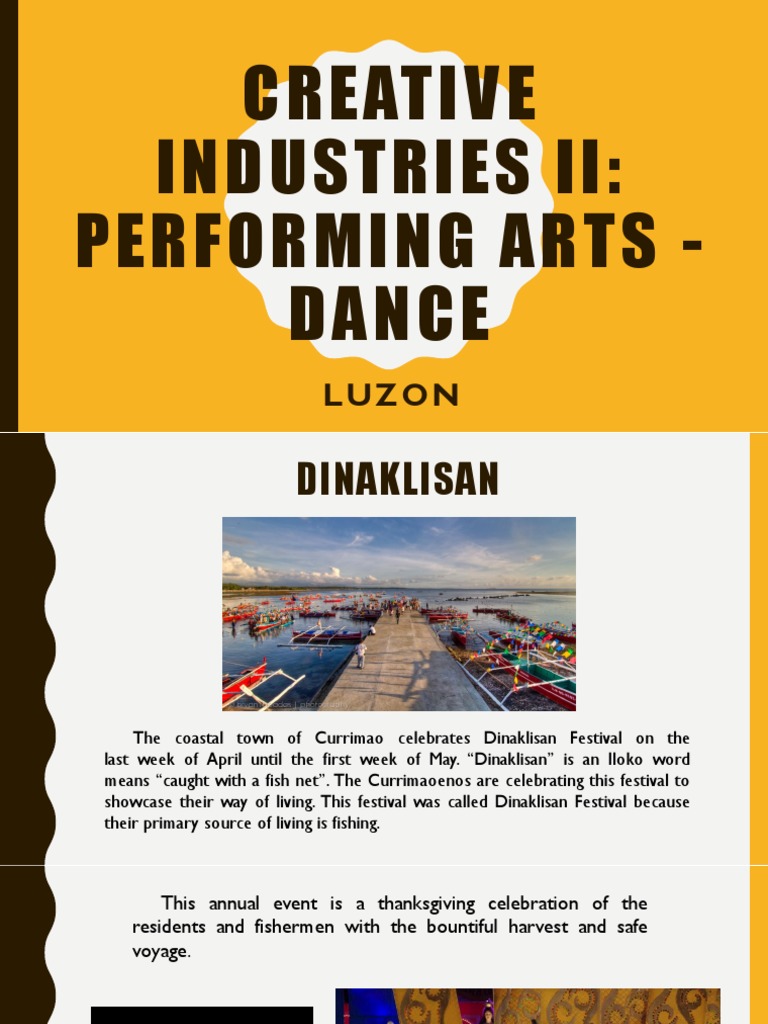 CREATIVE INDUSTRIES II: PERFORMING ARTS - DANCE

LUZON

DINAKLISAN

The coastal town of Currimao celebrates Dinaklisan Festival on the last week of April until the first week of May. "Dinaklisan" is an Iloko word means "caught with a fish net". The Currimaoenos are celebrating this festival to showcase their way of living. This festival was called Dinaklisan Festival because their primary source of living is fishing.

This annual event is a thanksgiving celebration of the residents and fishermen with the bountiful harvest and safe voyage.